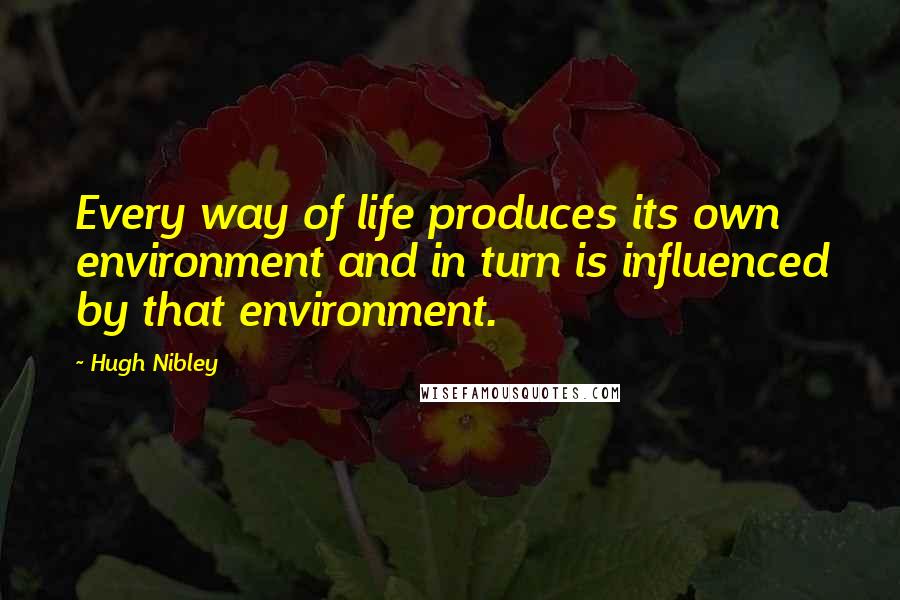 Every way of life produces its own environment and in turn is influenced by that environment.

~ Hugh Nibley

WISEFAMOUSQUOTES.COM